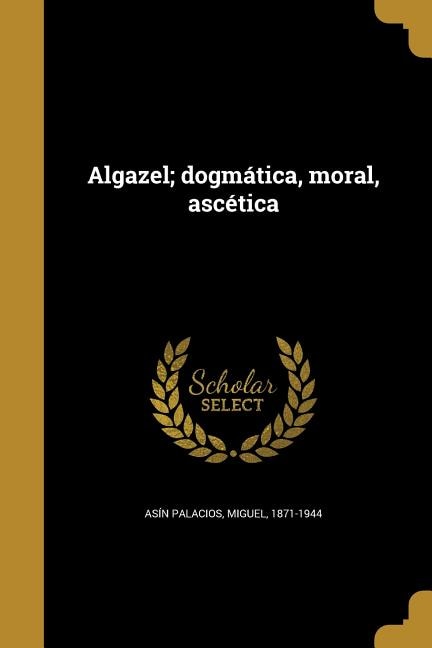 Algazel; dogmática, moral, ascética

Scholar
SELECT

ASÍN PALACIOS, MIGUEL, 1871-1944